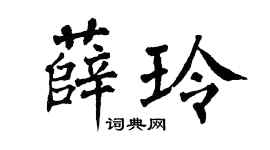 薛玲

词典网